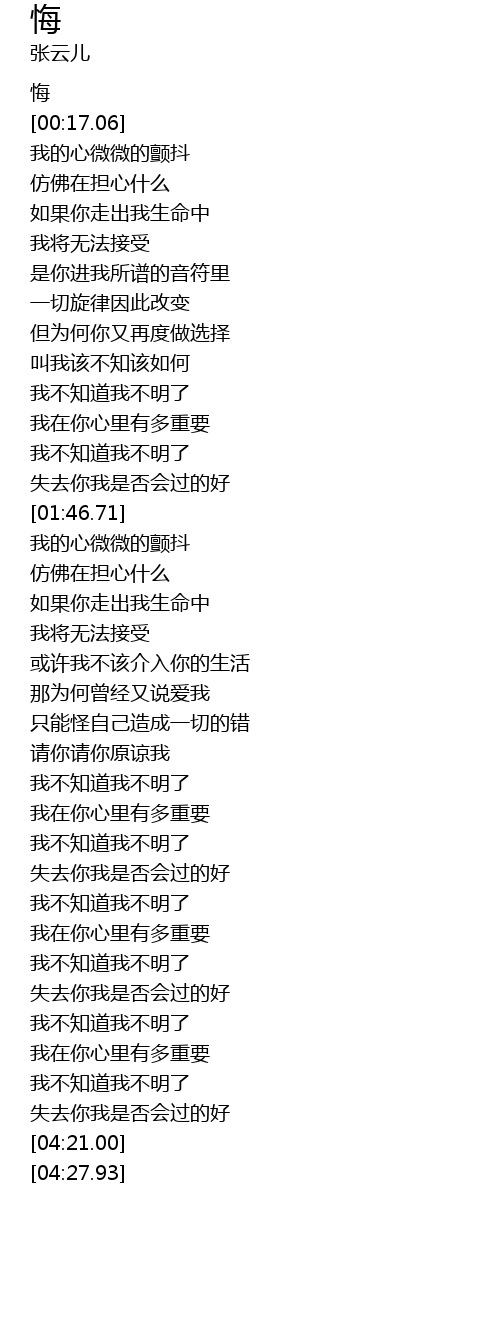 悔
张云儿

悔
[00:17.06]
我的心微微的颤抖
仿佛在担心什么
如果你走出我生命中
我将无法接受
是你进我所谱的音符里
一切旋律因此改变
但为何你又再度做选择
叫我该不知该如何
我不知道我不明了
我在你心里有多重要
我不知道我不明了
失去你我是否会过的好
[01:46.71]
我的心微微的颤抖
仿佛在担心什么
如果你走出我生命中
我将无法接受
或许我不该介入你的生活
那为何曾经又说爱我
只能怪自己造成一切的错
请你请你原谅我
我不知道我不明了
我在你心里有多重要
我不知道我不明了
失去你我是否会过的好
我不知道我不明了
我在你心里有多重要
我不知道我不明了
失去你我是否会过的好
我不知道我不明了
我在你心里有多重要
我不知道我不明了
失去你我是否会过的好
[04:21.00]
[04:27.93]